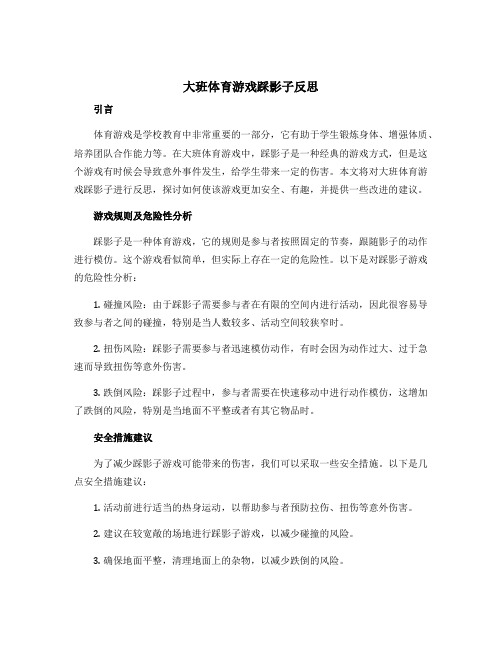 大班体育游戏踩影子反思

引言

体育游戏是学校教育中非常重要的一部分，它有助于学生锻炼身体、增强体质、培养团队合作能力等。在大班体育游戏中，踩影子是一种经典的游戏方式，但是这个游戏有时候会导致意外事件发生，给学生带来一定的伤害。本文将对大班体育游戏踩影子进行反思，探讨如何使该游戏更加安全、有趣，并提供一些改进的建议。

游戏规则及危险性分析

踩影子是一种体育游戏，它的规则是参与者按照固定的节奏，跟随影子的动作进行模仿。这个游戏看似简单，但实际上存在一定的危险性。以下是对踩影子游戏的危险性分析：

1. 碰撞风险：由于踩影子需要参与者在有限的空间内进行活动，因此很容易导致参与者之间的碰撞，特别是当人数较多、活动空间较狭窄时。

2. 扭伤风险：踩影子需要参与者迅速模仿动作，有时会因为动作过大、过于急速而导致扭伤等意外伤害。

3. 跌倒风险：踩影子过程中，参与者需要在快速移动中进行动作模仿，这增加了跌倒的风险，特别是当地面不平整或者有其它物品时。

安全措施建议

为了减少踩影子游戏可能带来的伤害，我们可以采取一些安全措施。以下是几点安全措施建议：

1. 活动前进行适当的热身运动，以帮助参与者预防拉伤、扭伤等意外伤害。

2. 建议在较宽敞的场地进行踩影子游戏，以减少碰撞的风险。

3. 确保地面平整，清理地面上的杂物，以减少跌倒的风险。